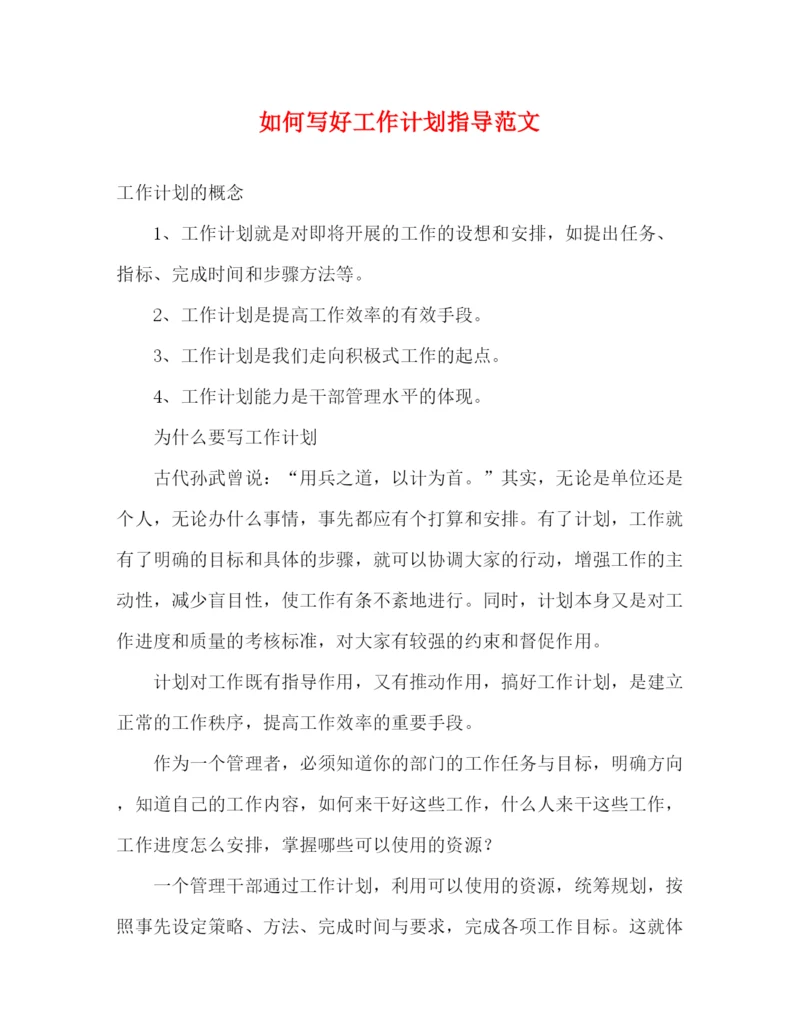 如何写好工作计划指导范文

工作计划的概念

1、工作计划就是对即将开展的工作的设想和安排，如提出任务、指标、完成时间和步骤方法等。

2、工作计划是提高工作效率的有效手段。

3、工作计划是我们走向积极式工作的起点。

4、工作计划能力是干部管理水平的体现。

为什么要写工作计划

古代孙武曾说：“用兵之道，以计为首。”其实，无论是单位还是个人，无论办什么事情，事先都应有个打算和安排。有了计划，工作就有了明确的目标和具体的步骤，就可以协调大家的行动，增强工作的主动性，减少盲目性，使工作有条不紊地进行。同时，计划本身又是对工作进度和质量的考核标准，对大家有较强的约束和督促作用。

计划对工作既有指导作用，又有推动作用，搞好工作计划，是建立正常的工作秩序，提高工作效率的重要手段。

作为一个管理者，必须知道你的部门的工作任务与目标，明确方向，知道自己的工作内容，如何来干好这些工作，什么人来干这些工作，工作进度怎么安排，掌握哪些可以使用的资源？

一个管理干部通过工作计划，利用可以使用的资源，统筹规划，按照事先设定策略、方法、完成时间与要求，完成各项工作目标。这就体